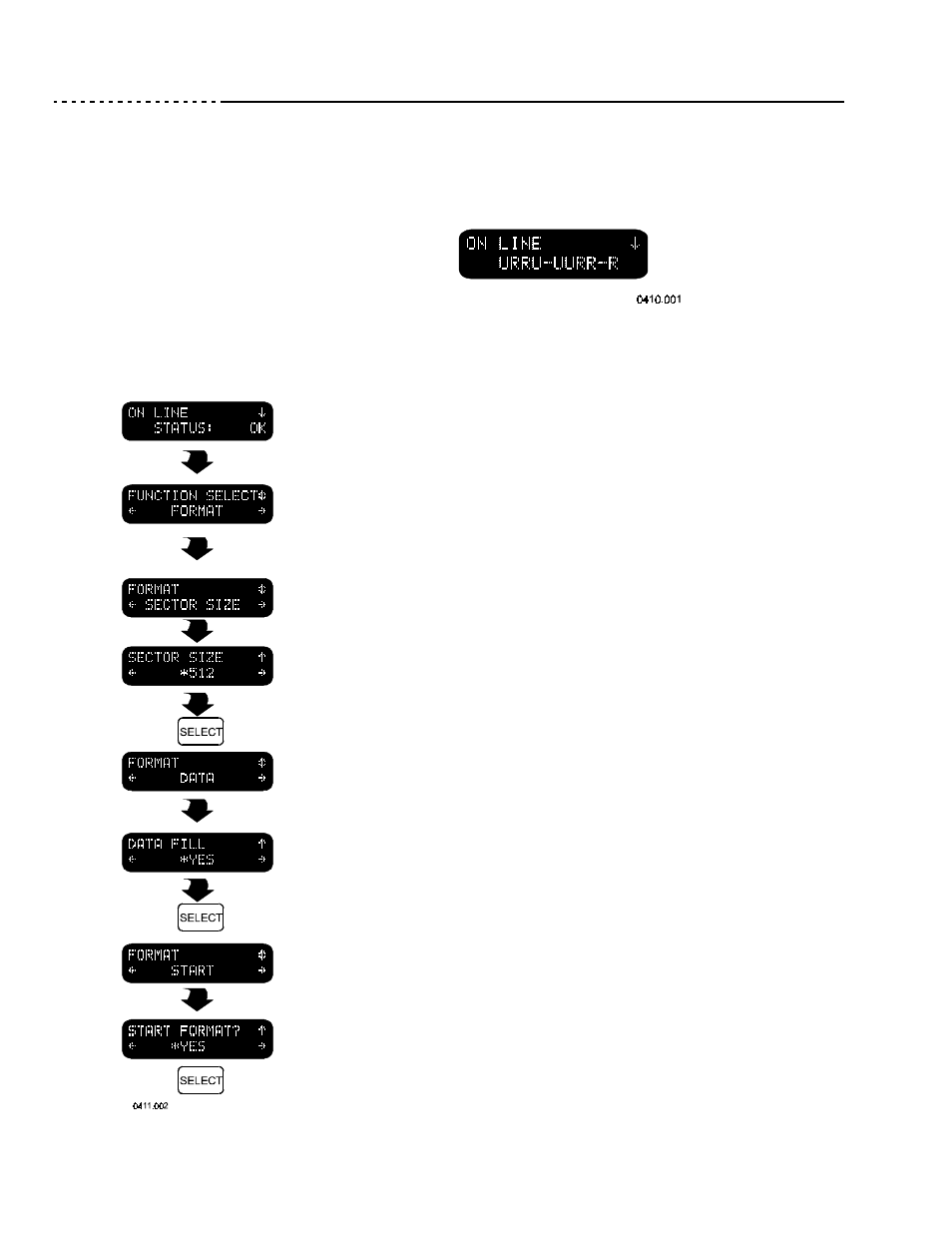 ON LINE ↓
URRU-UURR-R

0410.001

ON LINE ↓
STATUS: OK

FUNCTION SELECT↕
← FORMAT →

FORMAT ↕
← SECTOR SIZE →

SECTOR SIZE ↑
← *512 →

SELECT

FORMAT ↕
← DATA →

DATA FILL ↑
← *YES →

SELECT

FORMAT ↕
← START →

START FORMAT? ↑
← *YES →

SELECT

0411.002